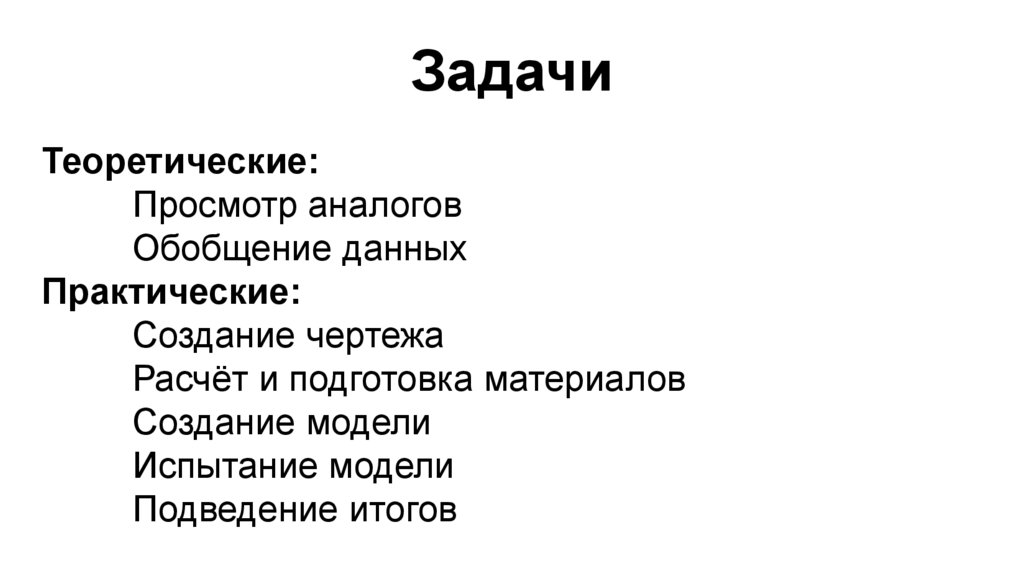 Задачи

Теоретические:
Просмотр аналогов
Обобщение данных
Практические:
Создание чертежа
Расчёт и подготовка материалов
Создание модели
Испытание модели
Подведение итогов